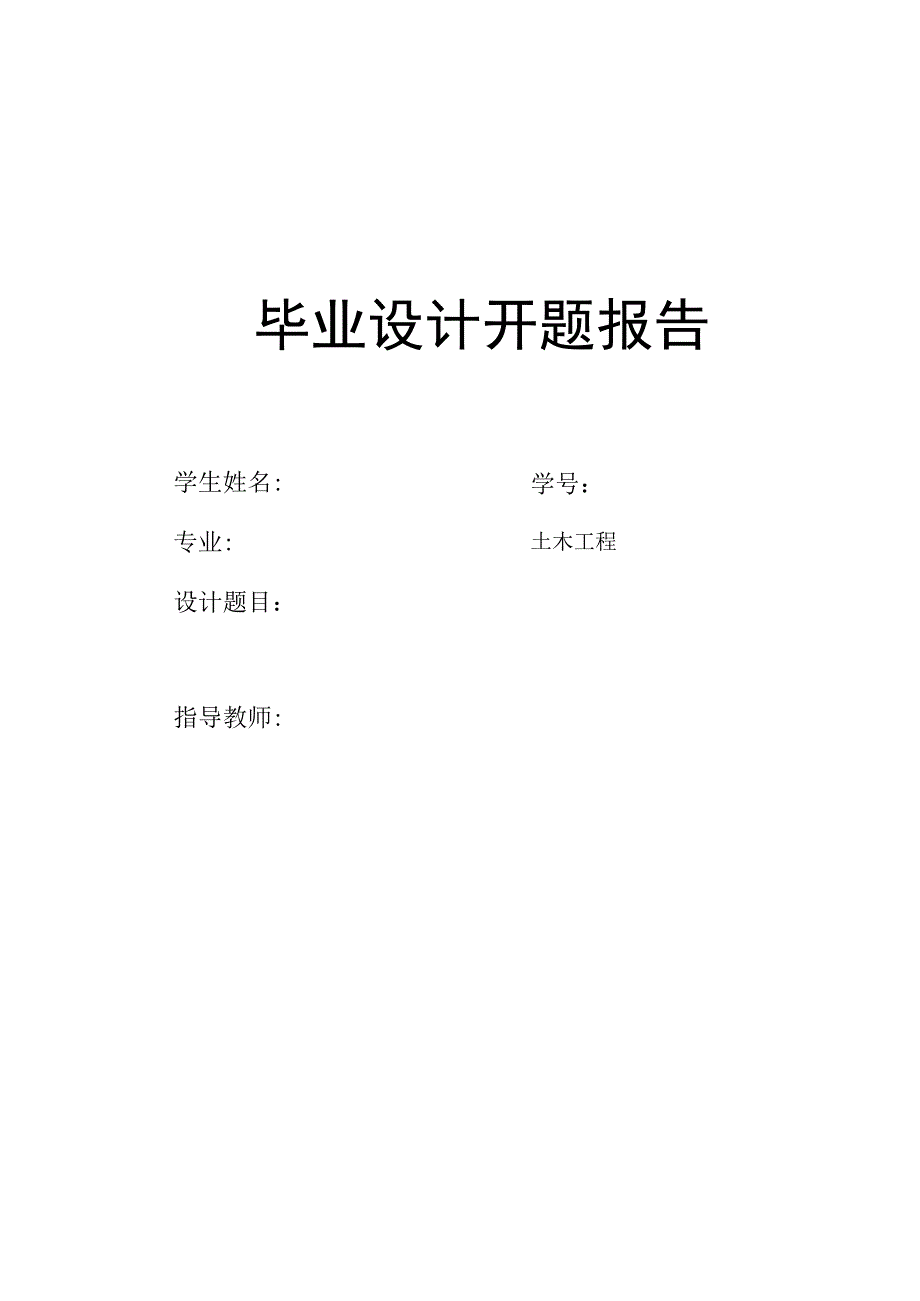 毕业设计开题报告

学生姓名:

学号：

专业:

土木工程

设计题目：

指导教师: